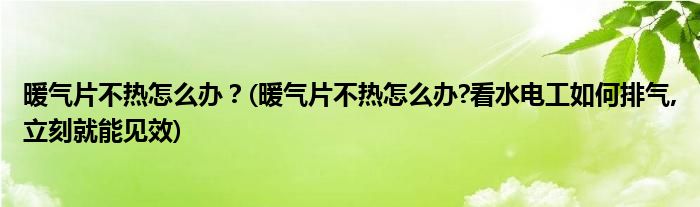 暖气片不热怎么办？(暖气片不热怎么办?看水电工如何排气,立刻就能见效)